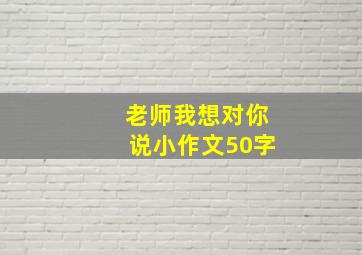 老师我想对你说小作文50字